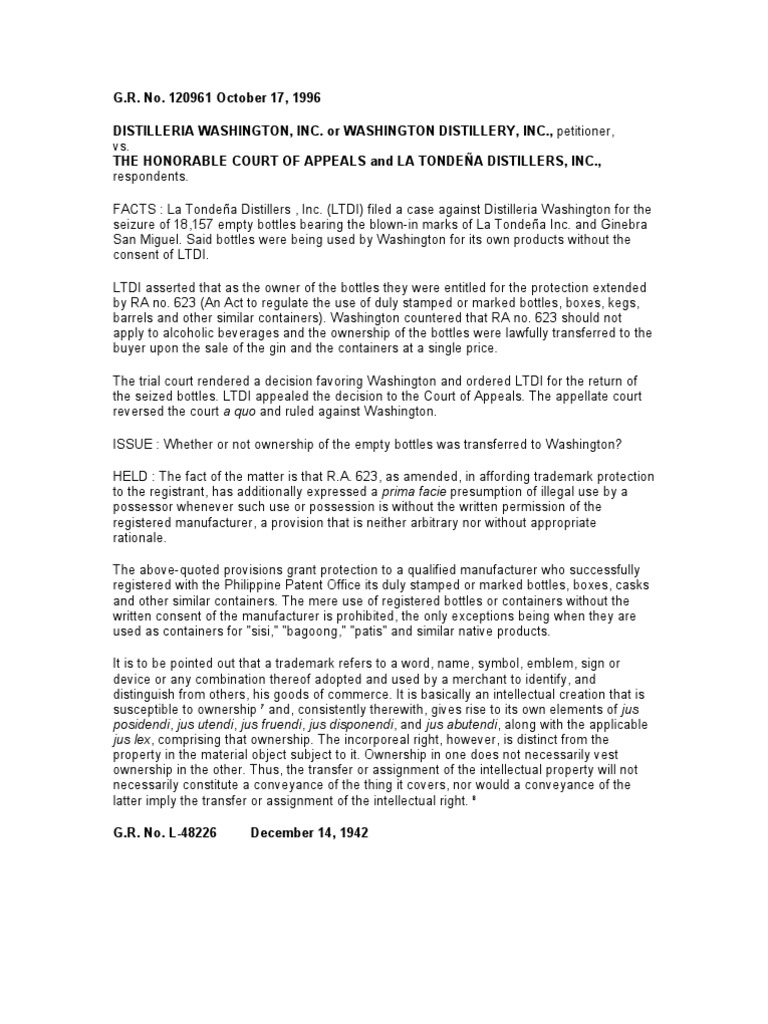 G.R. No. 120961 October 17, 1996

DISTILLERIA WASHINGTON, INC. or WASHINGTON DISTILLERY, INC., petitioner, vs.
THE HONORABLE COURT OF APPEALS and LA TONDEÑA DISTILLERS, INC., respondents.

FACTS : La Tondeña Distillers , Inc. (LTDI) filed a case against Distilleria Washington for the seizure of 18,157 empty bottles bearing the blown-in marks of La Tondeña Inc. and Ginebra San Miguel. Said bottles were being used by Washington for its own products without the consent of LTDI.

LTDI asserted that as the owner of the bottles they were entitled for the protection extended by RA no. 623 (An Act to regulate the use of duly stamped or marked bottles, boxes, kegs, barrels and other similar containers). Washington countered that RA no. 623 should not apply to alcoholic beverages and the ownership of the bottles were lawfully transferred to the buyer upon the sale of the gin and the containers at a single price.

The trial court rendered a decision favoring Washington and ordered LTDI for the return of the seized bottles. LTDI appealed the decision to the Court of Appeals. The appellate court reversed the court a quo and ruled against Washington.

ISSUE : Whether or not ownership of the empty bottles was transferred to Washington?

HELD : The fact of the matter is that R.A. 623, as amended, in affording trademark protection to the registrant, has additionally expressed a prima facie presumption of illegal use by a possessor whenever such use or possession is without the written permission of the registered manufacturer, a provision that is neither arbitrary nor without appropriate rationale.

The above-quoted provisions grant protection to a qualified manufacturer who successfully registered with the Philippine Patent Office its duly stamped or marked bottles, boxes, casks and other similar containers. The mere use of registered bottles or containers without the written consent of the manufacturer is prohibited, the only exceptions being when they are used as containers for "sisi," "bagoong," "patis" and similar native products.

It is to be pointed out that a trademark refers to a word, name, symbol, emblem, sign or device or any combination thereof adopted and used by a merchant to identify, and distinguish from others, his goods of commerce. It is basically an intellectual creation that is susceptible to ownership 7 and, consistently therewith, gives rise to its own elements of jus posidendi, jus utendi, jus fruendi, jus disponendi, and jus abutendi, along with the applicable jus lex, comprising that ownership. The incorporeal right, however, is distinct from the property in the material object subject to it. Ownership in one does not necessarily vest ownership in the other. Thus, the transfer or assignment of the intellectual property will not necessarily constitute a conveyance of the thing it covers, nor would a conveyance of the latter imply the transfer or assignment of the intellectual right. 8

G.R. No. L-48226 December 14, 1942